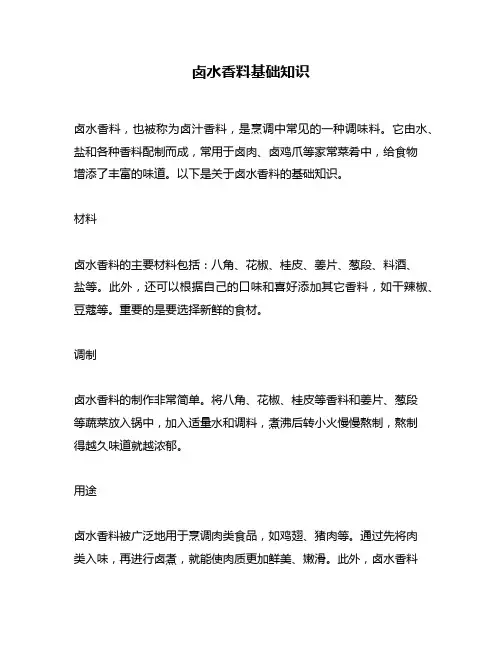 卤水香料基础知识

卤水香料，也被称为卤汁香料，是烹调中常见的一种调味料。它由水、盐和各种香料配制而成，常用于卤肉、卤鸡爪等家常菜肴中，给食物增添了丰富的味道。以下是关于卤水香料的基础知识。

材料

卤水香料的主要材料包括：八角、花椒、桂皮、姜片、葱段、料酒、盐等。此外，还可以根据自己的口味和喜好添加其它香料，如干辣椒、豆蔻等。重要的是要选择新鲜的食材。

调制

卤水香料的制作非常简单。将八角、花椒、桂皮等香料和姜片、葱段等蔬菜放入锅中，加入适量水和调料，煮沸后转小火慢慢熬制，熬制得越久味道就越浓郁。

用途

卤水香料被广泛地用于烹调肉类食品，如鸡翅、猪肉等。通过先将肉类入味，再进行卤煮，就能使肉质更加鲜美、嫩滑。此外，卤水香料